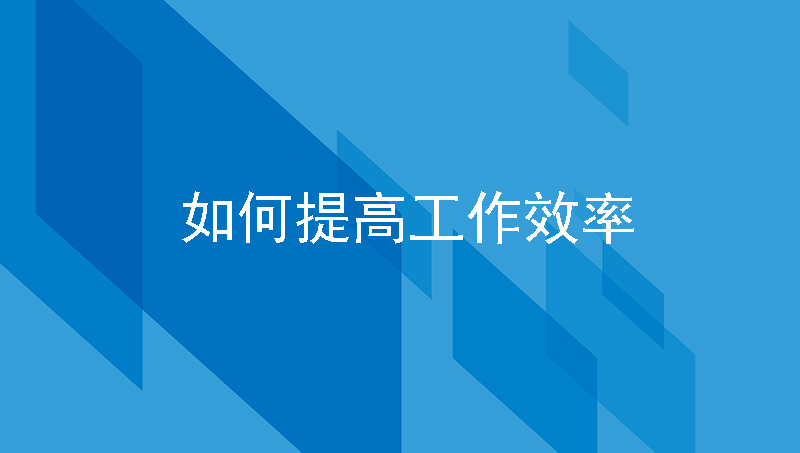 如何提高工作效率